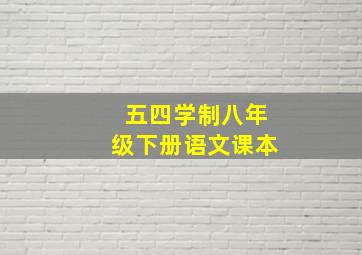 五四学制八年级下册语文课本